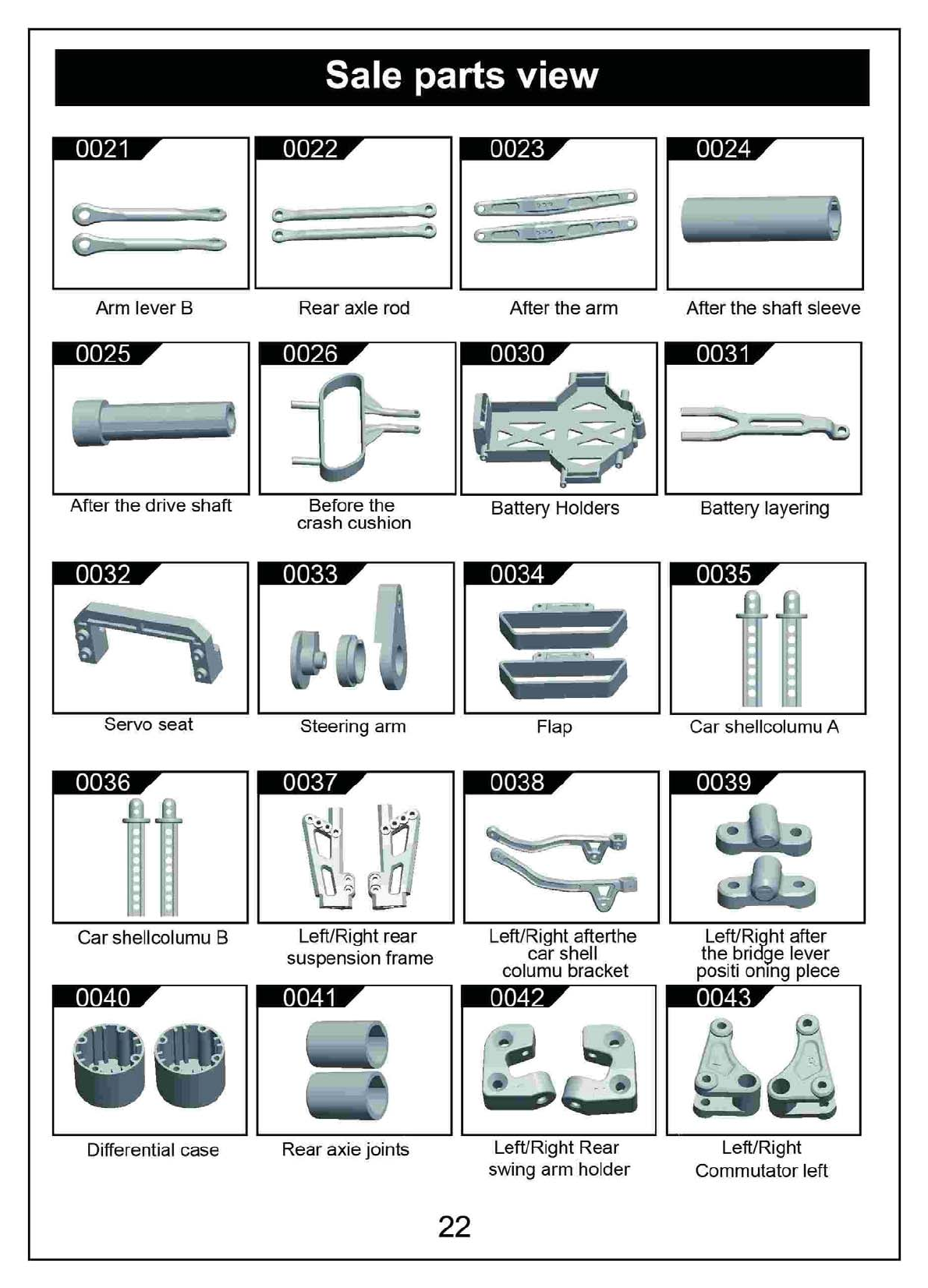 Sale parts view

0021
Arm lever B

0022
Rear axle rod

0023
After the arm

0024
After the shaft sleeve

0025
After the drive shaft

0026
Before the crash cushion

0030
Battery Holders

0031
Battery layering

0032
Servo seat

0033
Steering arm

0034
Flap

0035
Car shellcolumu A

0036
Car shellcolumu B

0037
Left/Right rear suspension frame

0038
Left/Right afterthe car shell columu bracket

0039
Left/Right after the bridge lever positi oning plece

0040
Differential case

0041
Rear axie joints

0042
Left/Right Rear swing arm holder

0043
Left/Right Commutator left

22